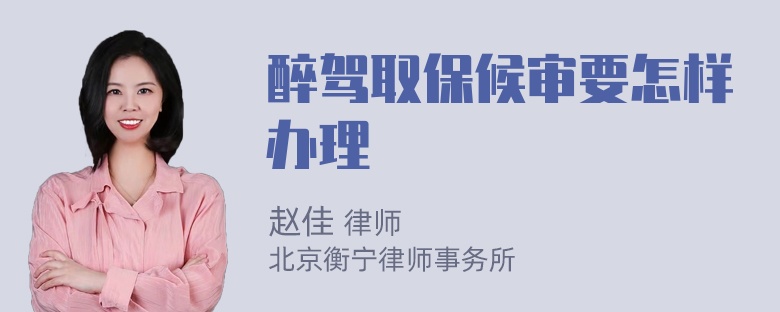 醉驾取保候审要怎样办理

赵佳 律师
北京衡宁律师事务所